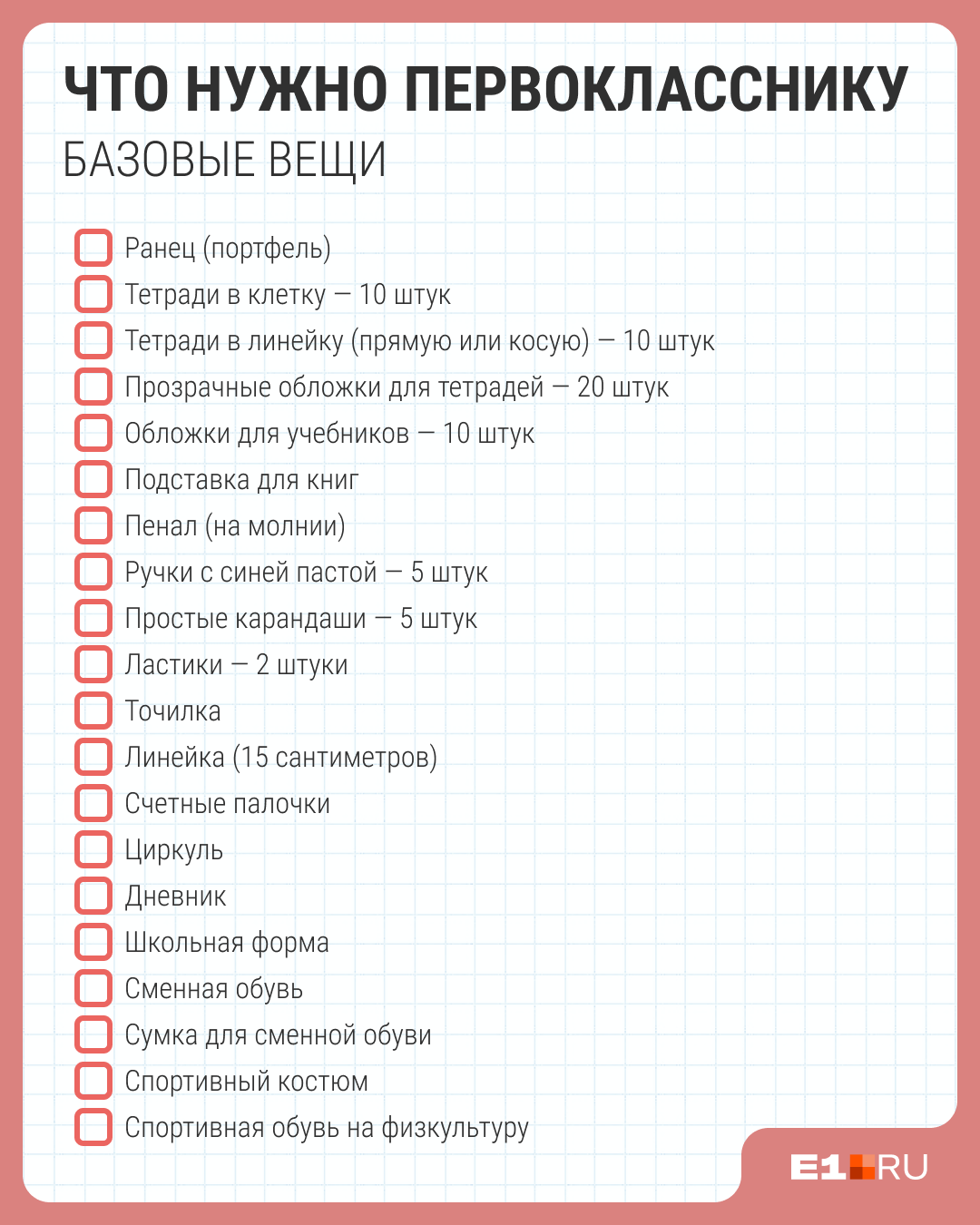 ЧТО НУЖНО ПЕРВОКЛАССНИКУ
БАЗОВЫЕ ВЕЩИ

Ранец (портфель)
Тетради в клетку — 10 штук
Тетради в линейку (прямую или косую) — 10 штук
Прозрачные обложки для тетрадей — 20 штук
Обложки для учебников — 10 штук
Подставка для книг
Пенал (на молнии)
Ручки с синей пастой — 5 штук
Простые карандаши — 5 штук
Ластики — 2 штуки
Точилка
Линейка (15 сантиметров)
Счетные палочки
Циркуль
Дневник
Школьная форма
Сменная обувь
Сумка для сменной обуви
Спортивный костюм
Спортивная обувь на физкультуру

E1.RU